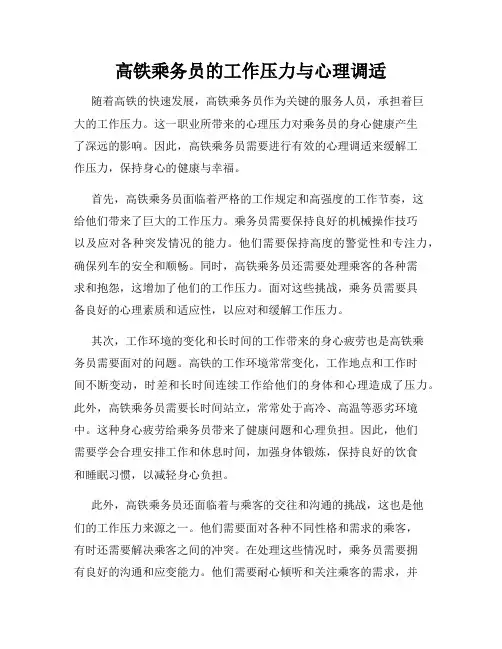 高铁乘务员的工作压力与心理调适

随着高铁的快速发展，高铁乘务员作为关键的服务人员，承担着巨大的工作压力。这一职业所带来的心理压力对乘务员的身心健康产生了深远的影响。因此，高铁乘务员需要进行有效的心理调适来缓解工作压力，保持身心的健康与幸福。

首先，高铁乘务员面临着严格的工作规定和高强度的工作节奏，这给他们带来了巨大的工作压力。乘务员需要保持良好的机械操作技巧以及应对各种突发情况的能力。他们需要保持高度的警觉性和专注力，确保列车的安全和顺畅。同时，高铁乘务员还需要处理乘客的各种需求和抱怨，这增加了他们的工作压力。面对这些挑战，乘务员需要具备良好的心理素质和适应性，以应对和缓解工作压力。

其次，工作环境的变化和长时间的工作带来的身心疲劳也是高铁乘务员需要面对的问题。高铁的工作环境常常变化，工作地点和工作时间不断变动，时差和长时间连续工作给他们的身体和心理造成了压力。此外，高铁乘务员需要长时间站立，常常处于高冷、高温等恶劣环境中。这种身心疲劳给乘务员带来了健康问题和心理负担。因此，他们需要学会合理安排工作和休息时间，加强身体锻炼，保持良好的饮食和睡眠习惯，以减轻身心负担。

此外，高铁乘务员还面临着与乘客的交往和沟通的挑战，这也是他们的工作压力来源之一。他们需要面对各种不同性格和需求的乘客，有时还需要解决乘客之间的冲突。在处理这些情况时，乘务员需要拥有良好的沟通和应变能力。他们需要耐心倾听和关注乘客的需求，并